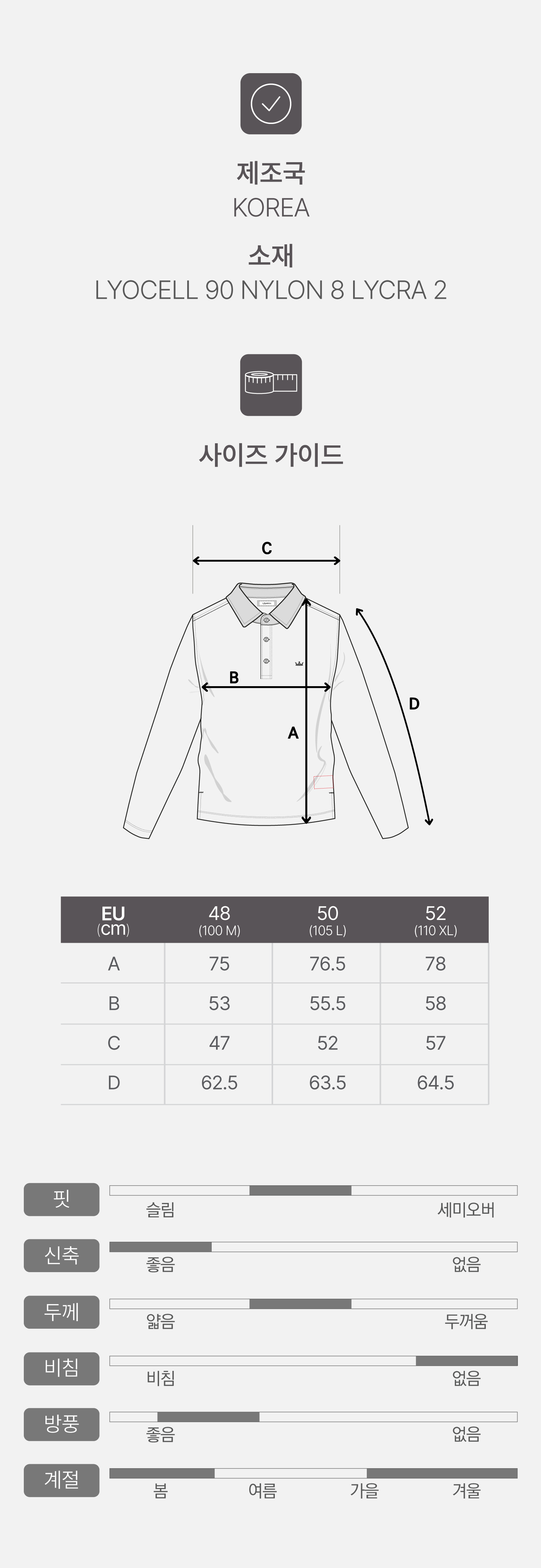 제조국
KOREA

소재
LYOCELL 90 NYLON 8 LYCRA 2

사이즈 가이드

C

B

A

D

| EU (cm) | 48 (100 M) | 50 (105 L) | 52 (110 XL) |
|---|---|---|---|
| A | 75 | 76.5 | 78 |
| B | 53 | 55.5 | 58 |
| C | 47 | 52 | 57 |
| D | 62.5 | 63.5 | 64.5 |

핏
슬림 세미오버

신축
좋음 없음

두께
얇음 두꺼움

비침
비침 없음

방풍
좋음 없음

계절
봄 여름 가을 겨울